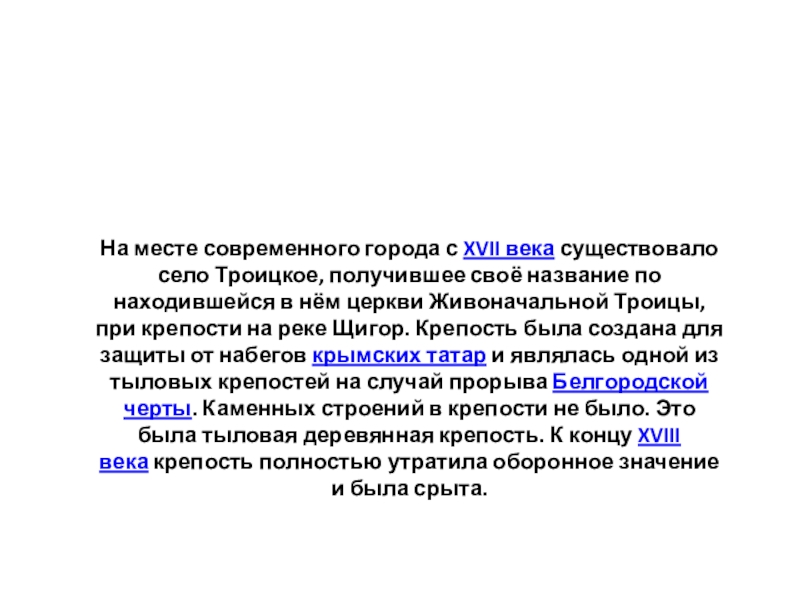 На месте современного города с XVII века существовало село Троицкое, получившее своё название по находившейся в нём церкви Живоначальной Троицы, при крепости на реке Щигор. Крепость была создана для защиты от набегов крымских татар и являлась одной из тыловых крепостей на случай прорыва Белгородской черты. Каменных строений в крепости не было. Это была тыловая деревянная крепость. К концу XVIII века крепость полностью утратила оборонное значение и была срыта.